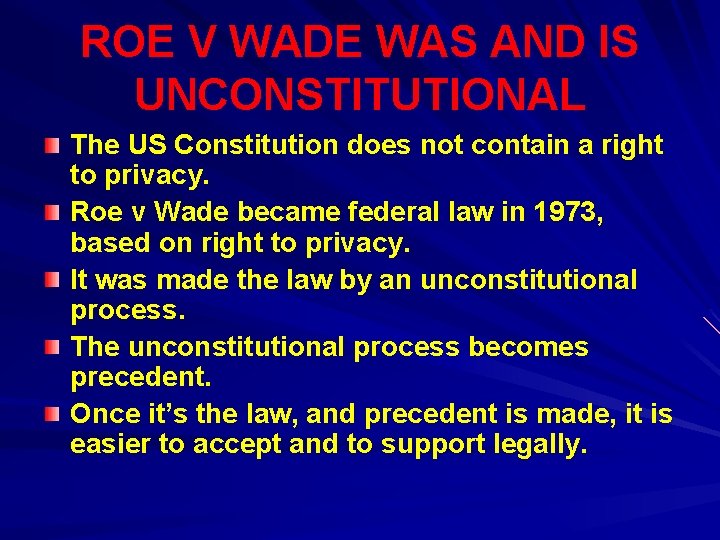 ROE V WADE WAS AND IS UNCONSTITUTIONAL

The US Constitution does not contain a right to privacy.

Roe v Wade became federal law in 1973, based on right to privacy.

It was made the law by an unconstitutional process.

The unconstitutional process becomes precedent.

Once it's the law, and precedent is made, it is easier to accept and to support legally.